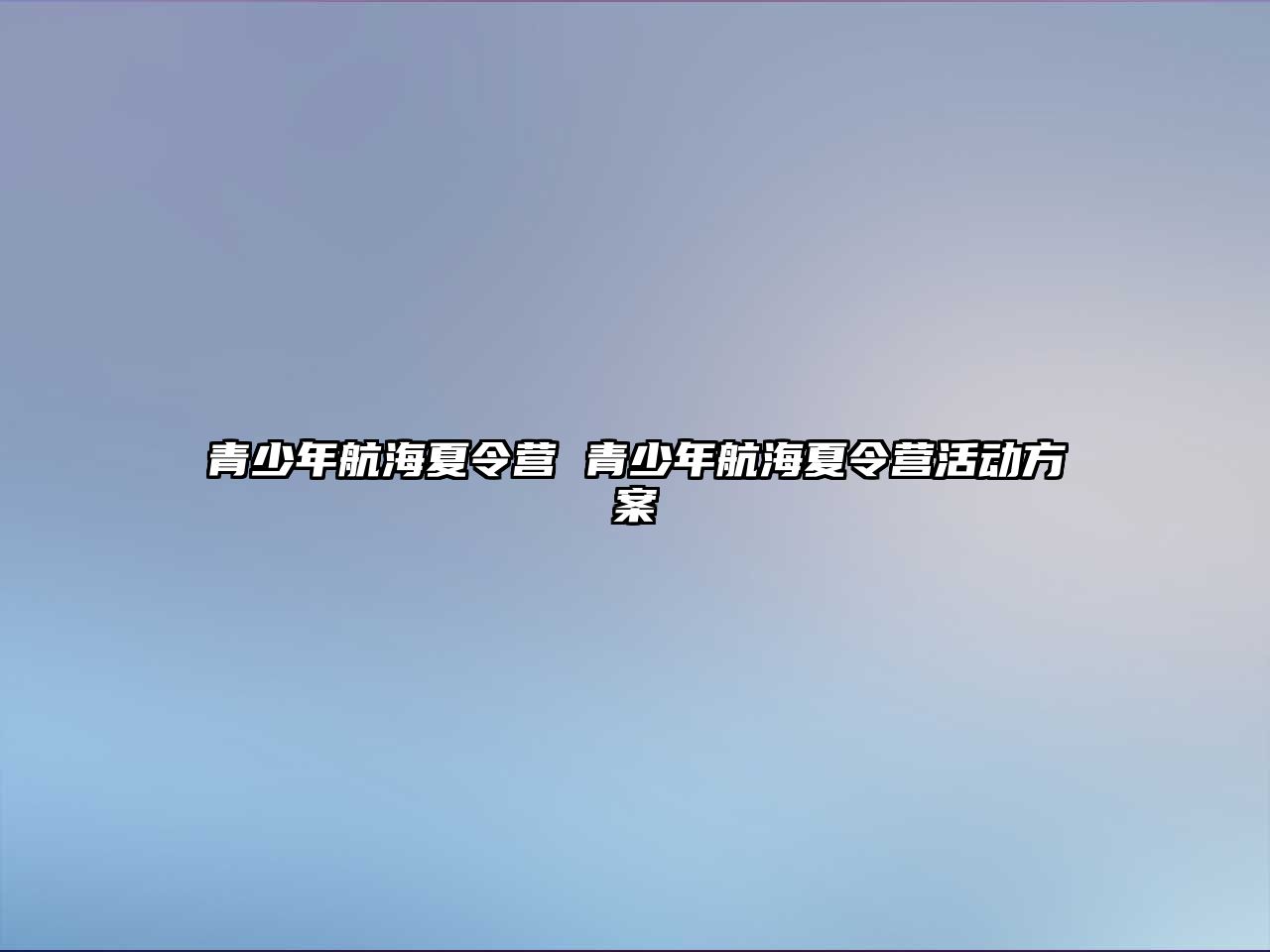 青少年航海夏令营 青少年航海夏令营活动方案